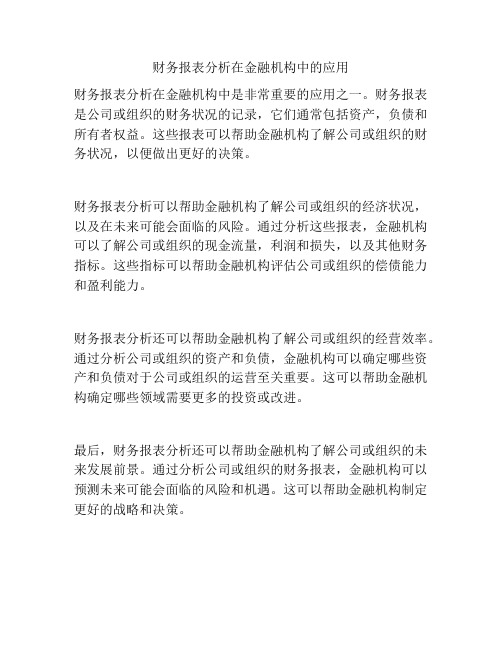 财务报表分析在金融机构中的应用

财务报表分析在金融机构中是非常重要的应用之一。财务报表是公司或组织的财务状况的记录，它们通常包括资产，负债和所有者权益。这些报表可以帮助金融机构了解公司或组织的财务状况，以便做出更好的决策。

财务报表分析可以帮助金融机构了解公司或组织的经济状况，以及在未来可能会面临的风险。通过分析这些报表，金融机构可以了解公司或组织的现金流量，利润和损失，以及其他财务指标。这些指标可以帮助金融机构评估公司或组织的偿债能力和盈利能力。

财务报表分析还可以帮助金融机构了解公司或组织的经营效率。通过分析公司或组织的资产和负债，金融机构可以确定哪些资产和负债对于公司或组织的运营至关重要。这可以帮助金融机构确定哪些领域需要更多的投资或改进。

最后，财务报表分析还可以帮助金融机构了解公司或组织的未来发展前景。通过分析公司或组织的财务报表，金融机构可以预测未来可能会面临的风险和机遇。这可以帮助金融机构制定更好的战略和决策。